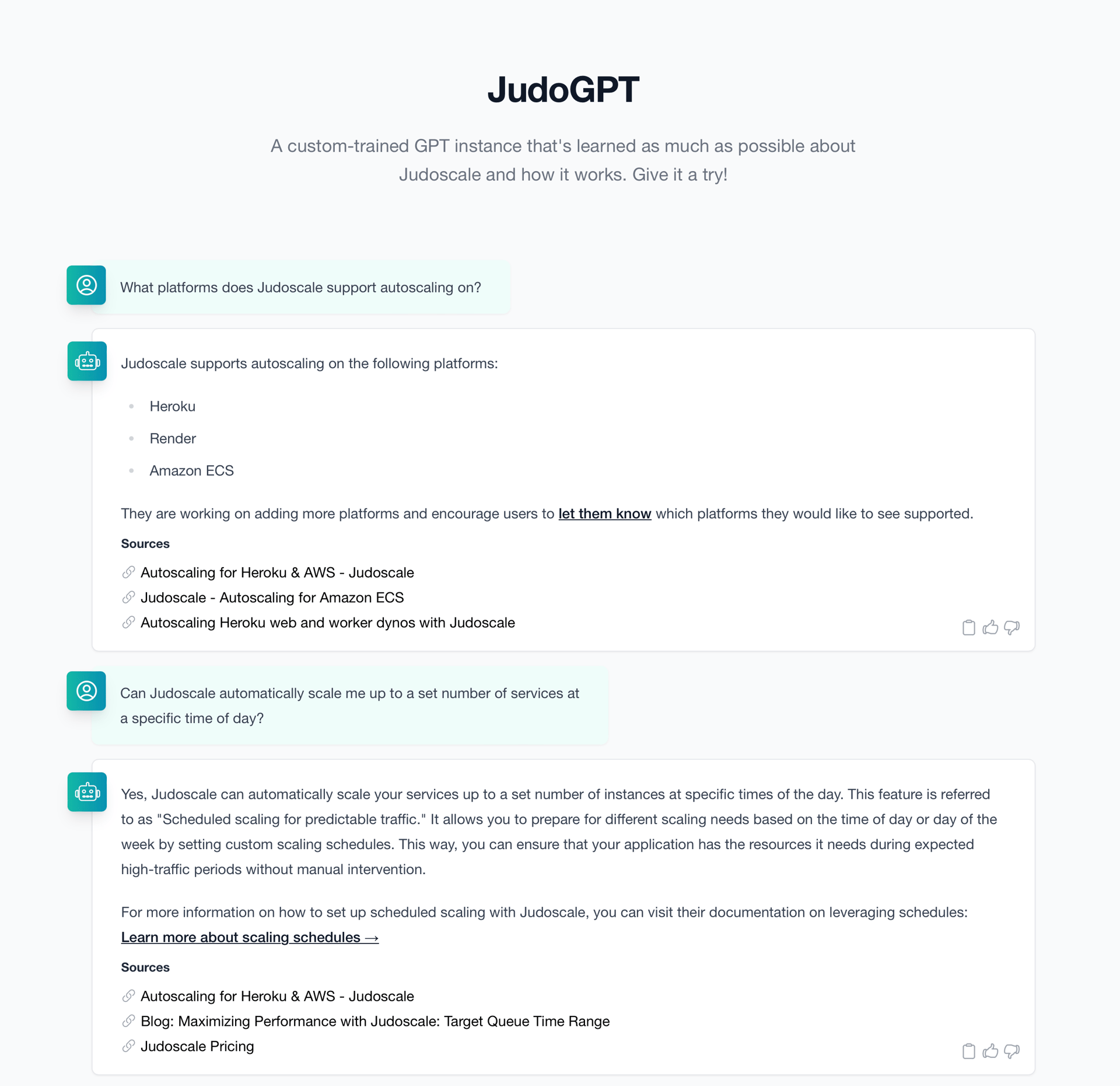 JudoGPT

A custom-trained GPT instance that's learned as much as possible about Judoscale and how it works. Give it a try!

What platforms does Judoscale support autoscaling on?

Judoscale supports autoscaling on the following platforms:

- Heroku
- Render
- Amazon ECS

They are working on adding more platforms and encourage users to let them know which platforms they would like to see supported.

Sources

Autoscaling for Heroku & AWS - Judoscale
Judoscale - Autoscaling for Amazon ECS
Autoscaling Heroku web and worker dynos with Judoscale

Can Judoscale automatically scale me up to a set number of services at a specific time of day?

Yes, Judoscale can automatically scale your services up to a set number of instances at specific times of the day. This feature is referred to as "Scheduled scaling for predictable traffic." It allows you to prepare for different scaling needs based on the time of day or day of the week by setting custom scaling schedules. This way, you can ensure that your application has the resources it needs during expected high-traffic periods without manual intervention.

For more information on how to set up scheduled scaling with Judoscale, you can visit their documentation on leveraging schedules: Learn more about scaling schedules →

Sources

Autoscaling for Heroku & AWS - Judoscale
Blog: Maximizing Performance with Judoscale: Target Queue Time Range
Judoscale Pricing